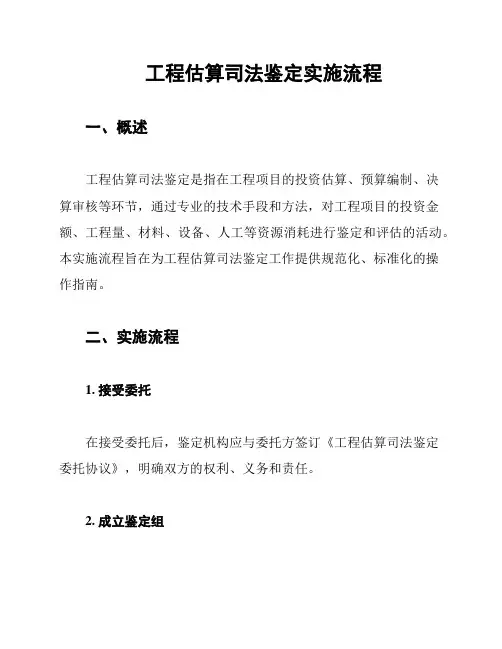 工程估算司法鉴定实施流程

一、概述

工程估算司法鉴定是指在工程项目的投资估算、预算编制、决算审核等环节，通过专业的技术手段和方法，对工程项目的投资金额、工程量、材料、设备、人工等资源消耗进行鉴定和评估的活动。本实施流程旨在为工程估算司法鉴定工作提供规范化、标准化的操作指南。

二、实施流程

1. 接受委托

在接受委托后，鉴定机构应与委托方签订《工程估算司法鉴定委托协议》，明确双方的权利、义务和责任。

2. 成立鉴定组